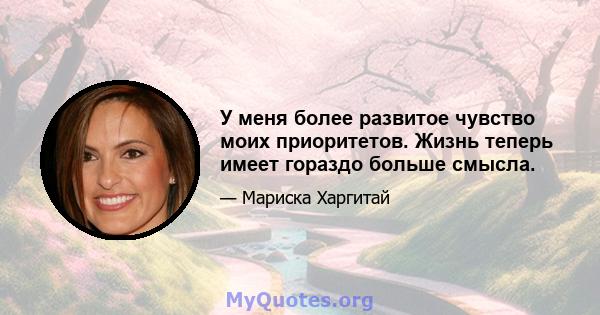 У меня более развитое чувство моих приоритетов. Жизнь теперь имеет гораздо больше смысла.

— Мариска Харгитай

MyQuotes.org